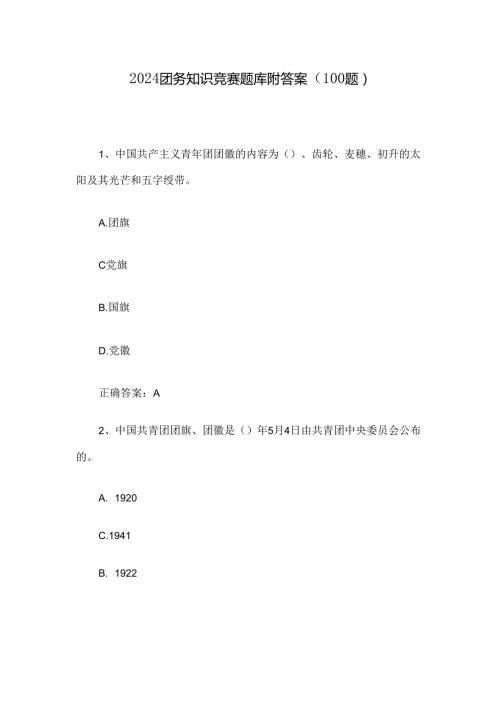 2024团务知识竞赛题库附答案（100题）

1、中国共产主义青年团团徽的内容为（）、齿轮、麦穗、初升的太阳及其光芒和五字绶带。

A.团旗

C党旗

B.国旗

D.党徽

正确答案：A

2、中国共青团团旗、团徽是（）年5月4日由共青团中央委员会公布的。

A. 1920

C.1941

B. 1922